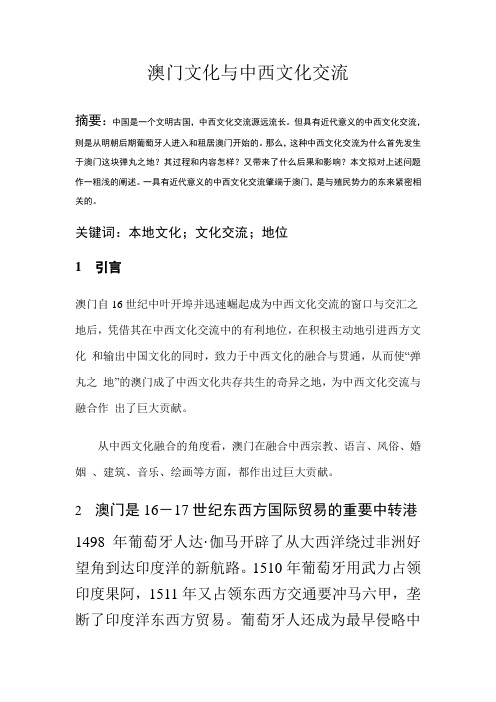 澳门文化与中西文化交流

摘要：中国是一个文明古国，中西文化交流源远流长。但具有近代意义的中西文化交流，则是从明朝后期葡萄牙人进入和租居澳门开始的。那么，这种中西文化交流为什么首先发生于澳门这块弹丸之地？其过程和内容怎样？又带来了什么后果和影响？本文拟对上述问题作一粗浅的阐述。一具有近代意义的中西文化交流肇端于澳门，是与殖民势力的东来紧密相关的。

关键词：本地文化；文化交流；地位

1　引言

澳门自 16 世纪中叶开埠并迅速崛起成为中西文化交流的窗口与交汇之地后，凭借其在中西文化交流中的有利地位，在积极主动地引进西方文化 和输出中国文化的同时，致力于中西文化的融合与贯通，从而使“弹丸之 地”的澳门成了中西文化共存共生的奇异之地，为中西文化交流与融合作 出了巨大贡献。

从中西文化融合的角度看，澳门在融合中西宗教、语言、风俗、婚姻 、建筑、音乐、绘画等方面，都作出过巨大贡献。

2　澳门是 16－17 世纪东西方国际贸易的重要中转港

1498 年葡萄牙人达·伽马开辟了从大西洋绕过非洲好望角到达印度洋的新航路。1510 年葡萄牙用武力占领印度果阿，1511 年又占领东西方交通要冲马六甲，垄断了印度洋东西方贸易。葡萄牙人还成为最早侵略中